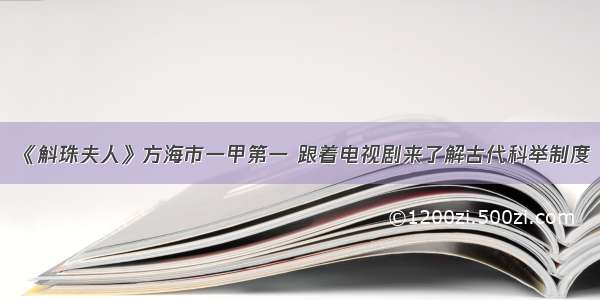 《斛珠夫人》方海市一甲第一 跟着电视剧来了解古代科举制度

©1200zi.500zi.com